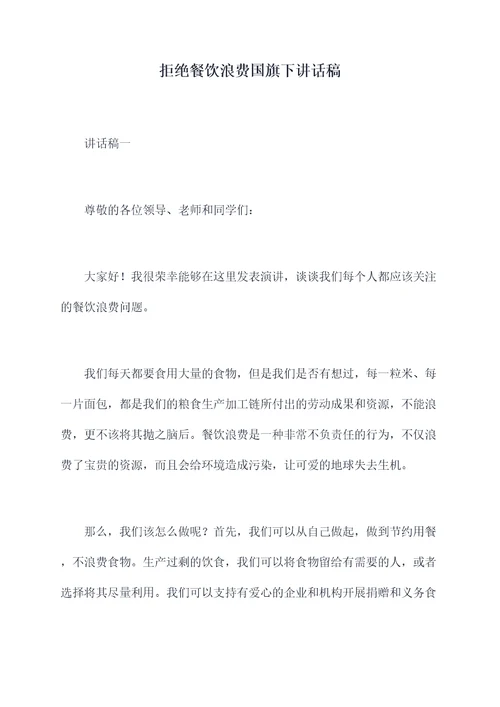 拒绝餐饮浪费国旗下讲话稿

讲话稿一

尊敬的各位领导、老师和同学们:

大家好！我很荣幸能够在这里发表演讲，谈谈我们每个人都应该关注的餐饮浪费问题。

我们每天都要食用大量的食物，但是我们是否有想过，每一粒米、每一片面包，都是我们的粮食生产加工链所付出的劳动成果和资源，不能浪费，更不该将其抛之脑后。餐饮浪费是一种非常不负责任的行为，不仅浪费了宝贵的资源，而且会给环境造成污染，让可爱的地球失去生机。

那么，我们该怎么做呢？首先，我们可以从自己做起，做到节约用餐，不浪费食物。生产过剩的饮食，我们可以将食物留给有需要的人，或者选择将其尽量利用。我们可以支持有爱心的企业和机构开展捐赠和义务食